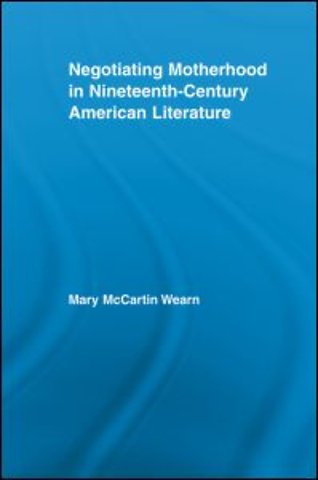 Negotiating Motherhood in Nineteenth-Century American Literature

Mary McCartin Wearn